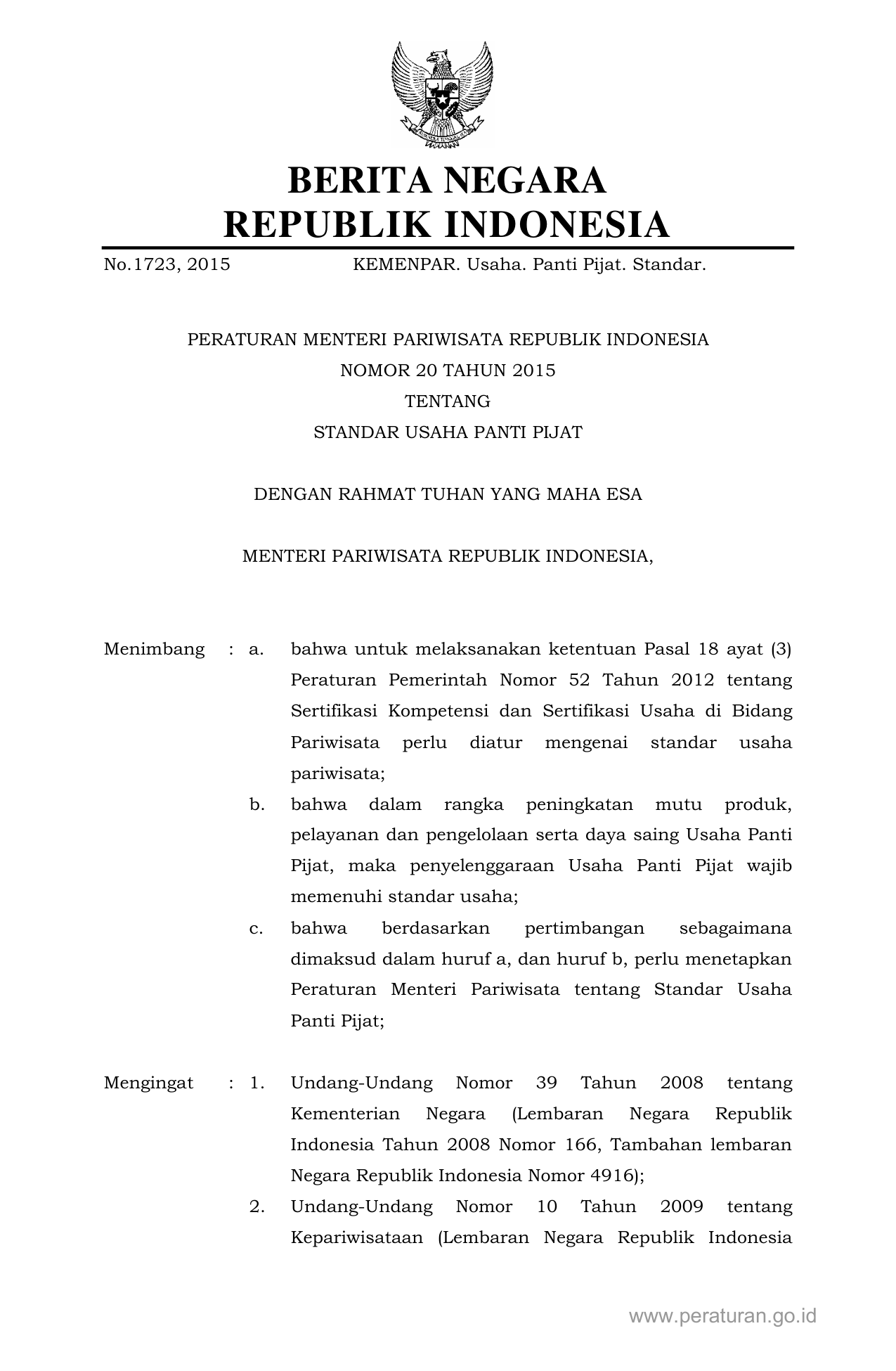 BERITA NEGARA
REPUBLIK INDONESIA

No.1723, 2015 KEMENPAR. Usaha. Panti Pijat. Standar.

PERATURAN MENTERI PARIWISATA REPUBLIK INDONESIA
NOMOR 20 TAHUN 2015
TENTANG
STANDAR USAHA PANTI PIJAT

DENGAN RAHMAT TUHAN YANG MAHA ESA

MENTERI PARIWISATA REPUBLIK INDONESIA,

Menimbang : a. bahwa untuk melaksanakan ketentuan Pasal 18 ayat (3) Peraturan Pemerintah Nomor 52 Tahun 2012 tentang Sertifikasi Kompetensi dan Sertifikasi Usaha di Bidang Pariwisata perlu diatur mengenai standar usaha pariwisata;

b. bahwa dalam rangka peningkatan mutu produk, pelayanan dan pengelolaan serta daya saing Usaha Panti Pijat, maka penyelenggaraan Usaha Panti Pijat wajib memenuhi standar usaha;

c. bahwa berdasarkan pertimbangan sebagaimana dimaksud dalam huruf a, dan huruf b, perlu menetapkan Peraturan Menteri Pariwisata tentang Standar Usaha Panti Pijat;

Mengingat : 1. Undang-Undang Nomor 39 Tahun 2008 tentang Kementerian Negara (Lembaran Negara Republik Indonesia Tahun 2008 Nomor 166, Tambahan lembaran Negara Republik Indonesia Nomor 4916);

2. Undang-Undang Nomor 10 Tahun 2009 tentang Kepariwisataan (Lembaran Negara Republik Indonesia

www.peraturan.go.id